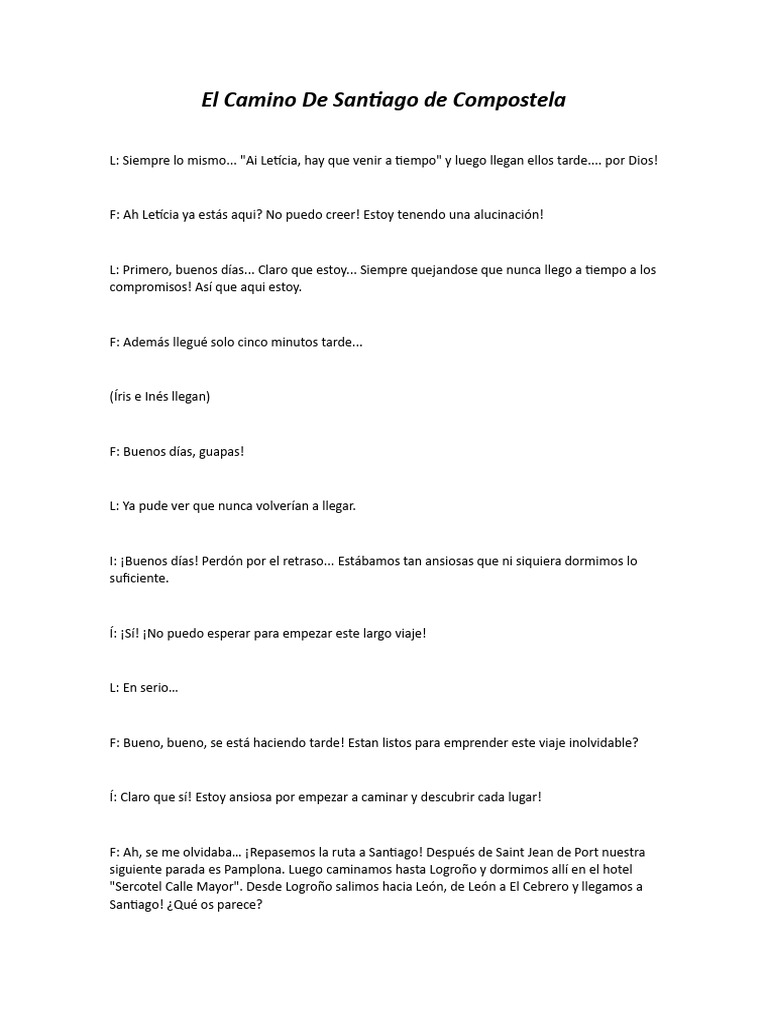 El Camino De Santiago de Compostela

L: Siempre lo mismo... "Ai Letícia, hay que venir a tiempo" y luego llegan ellos tarde.... por Dios!

F: Ah Letícia ya estás aqui? No puedo creer! Estoy tenendo una alucinación!

L: Primero, buenos días... Claro que estoy... Siempre quejandose que nunca llego a tiempo a los compromisos! Así que aqui estoy.

F: Además llegué solo cinco minutos tarde...

(Íris e Inés llegan)

F: Buenos días, guapas!

L: Ya pude ver que nunca volverían a llegar.

I: ¡Buenos días! Perdón por el retraso... Estábamos tan ansiosas que ni siquiera dormimos lo suficiente.

Í: ¡Sí! ¡No puedo esperar para empezar este largo viaje!

L: En serio...

F: Bueno, bueno, se está haciendo tarde! Estan listos para emprender este viaje inolvidable?

Í: Claro que sí! Estoy ansiosa por empezar a caminar y descubrir cada lugar!

F: Ah, se me olvidaba... ¡Repasemos la ruta a Santiago! Después de Saint Jean de Port nuestra siguiente parada es Pamplona. Luego caminamos hasta Logroño y dormimos allí en el hotel "Sercotel Calle Mayor". Desde Logroño salimos hacia León, de León a El Cebrero y llegamos a Santiago! ¿Qué os parece?